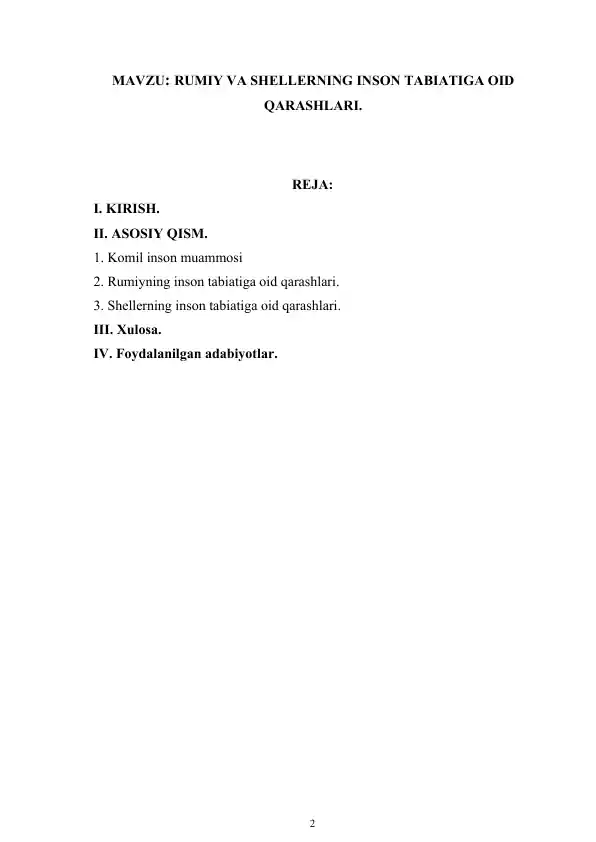 MAVZU: RUMIY VA SHELLERNING INSON TABIATIGA OID QARASHLARI.

REJA:

I. KIRISH.
II. ASOSIY QISM.
1. Komil inson muammosi
2. Rumiyning inson tabiatiga oid qarashlari.
3. Shellerning inson tabiatiga oid qarashlari.
III. Xulosa.
IV. Foydalanilgan adabiyotlar.

2